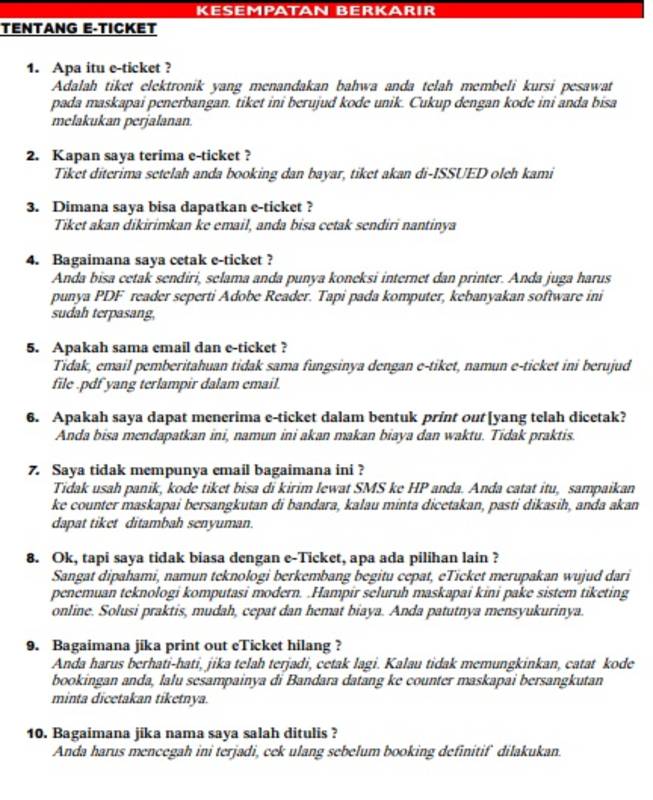 KESEMPATAN BERKARIR

TENTANG E-TICKET

1. Apa itu e-ticket ?
Adalah tiket elektronik yang menandakan bahwa anda telah membeli kursi pesawat pada maskapai penerbangan. tiket ini berujud kode unik. Cukup dengan kode ini anda bisa melakukan perjalanan.

2. Kapan saya terima e-ticket ?
Tiket diterima setelah anda booking dan bayar, tiket akan di-ISSUED oleh kami

3. Dimana saya bisa dapatkan e-ticket ?
Tiket akan dikirimkan ke email, anda bisa cetak sendiri nantinya

4. Bagaimana saya cetak e-ticket ?
Anda bisa cetak sendiri, selama anda punya koneksi internet dan printer. Anda juga harus punya PDF reader seperti Adobe Reader. Tapi pada komputer, kebanyakan software ini sudah terpasang,

5. Apakah sama email dan e-ticket ?
Tidak, email pemberitahuan tidak sama fungsinya dengan e-tiket, namun e-ticket ini berujud file .pdf yang terlampir dalam email.

6. Apakah saya dapat menerima e-ticket dalam bentuk print out [yang telah dicetak?
Anda bisa mendapatkan ini, namun ini akan makan biaya dan waktu. Tidak praktis.

7. Saya tidak mempunya email bagaimana ini ?
Tidak usah panik, kode tiket bisa di kirim lewat SMS ke HP anda. Anda catat itu, sampaikan ke counter maskapai bersangkutan di bandara, kalau minta dicetakan, pasti dikasih, anda akan dapat tiket ditambah senyuman.

8. Ok, tapi saya tidak biasa dengan e-Ticket, apa ada pilihan lain ?
Sangat dipahami, namun teknologi berkembang begitu cepat, eTicket merupakan wujud dari penemuan teknologi komputasi modern. .Hampir seluruh maskapai kini pake sistem tiketing online. Solusi praktis, mudah, cepat dan hemat biaya. Anda patutnya mensyukurinya.

9. Bagaimana jika print out eTicket hilang ?
Anda harus berhati-hati, jika telah terjadi, cetak lagi. Kalau tidak memungkinkan, catat kode bookingan anda, lalu sesampainya di Bandara datang ke counter maskapai bersangkutan minta dicetakan tiketnya.

10. Bagaimana jika nama saya salah ditulis ?
Anda harus mencegah ini terjadi, cek ulang sebelum booking definitif dilakukan.